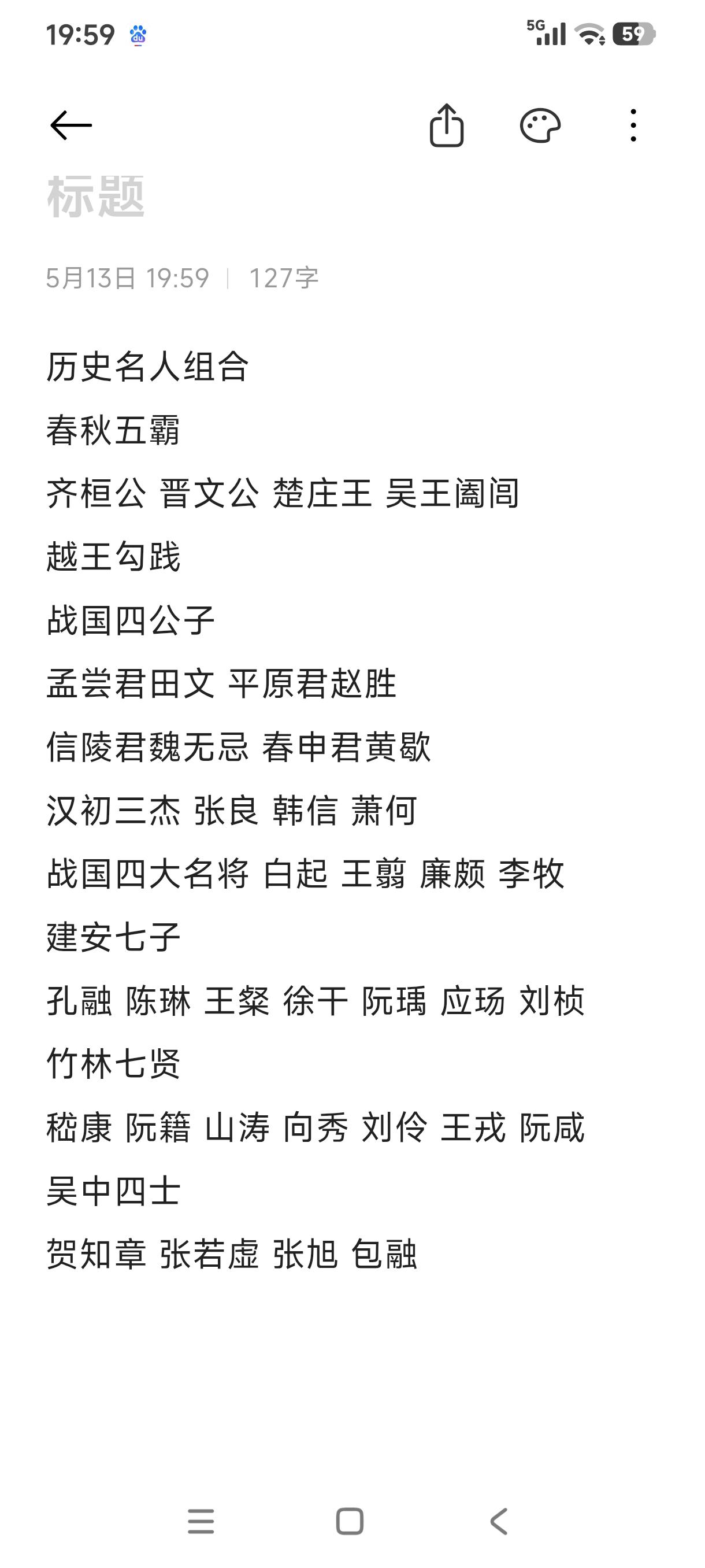 19:59

5G 59

标题

5月13日 19:59 | 127字

历史名人组合

春秋五霸

齐桓公 晋文公 楚庄王 吴王阖闾

越王勾践

战国四公子

孟尝君田文 平原君赵胜

信陵君魏无忌 春申君黄歇

汉初三杰 张良 韩信 萧何

战国四大名将 白起 王翦 廉颇 李牧

建安七子

孔融 陈琳 王粲 徐干 阮瑀 应玚 刘桢

竹林七贤

嵇康 阮籍 山涛 向秀 刘伶 王戎 阮咸

吴中四士

贺知章 张若虚 张旭 包融